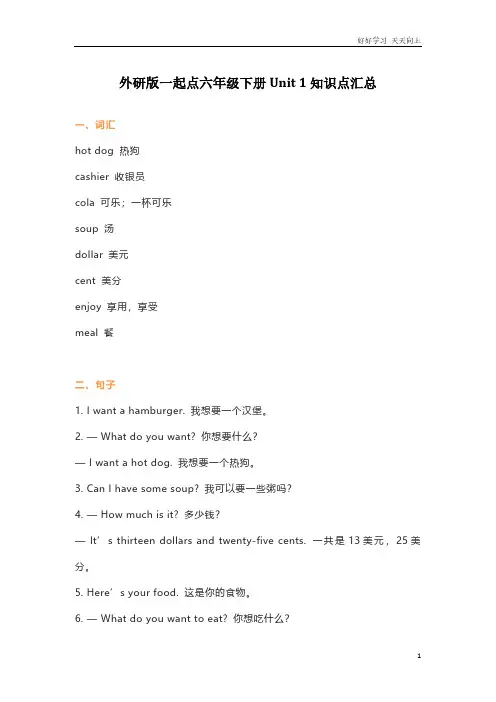 好好学习 天天向上

外研版一起点六年级下册 Unit 1 知识点汇总

一、词汇

hot dog 热狗

cashier 收银员

cola 可乐；一杯可乐

soup 汤

dollar 美元

cent 美分

enjoy 享用，享受

meal 餐

二、句子

1. I want a hamburger. 我想要一个汉堡。

2. — What do you want? 你想要什么？

— I want a hot dog. 我想要一个热狗。

3. Can I have some soup? 我可以要一些粥吗？

4. — How much is it? 多少钱？

— It’s thirteen dollars and twenty-five cents. 一共是 13 美元，25 美分。

5. Here’s your food. 这是你的食物。

6. — What do you want to eat? 你想吃什么？

1